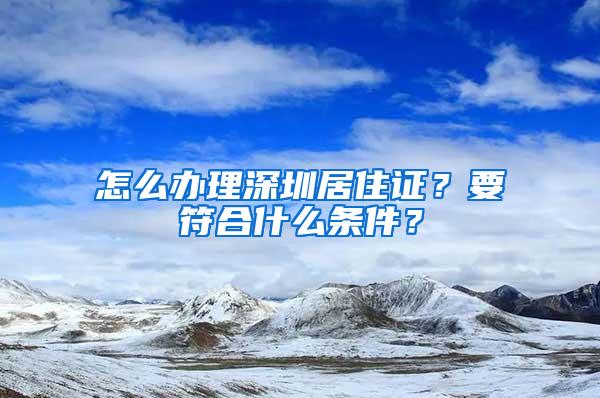 怎么办理深圳居住证？要符合什么条件？